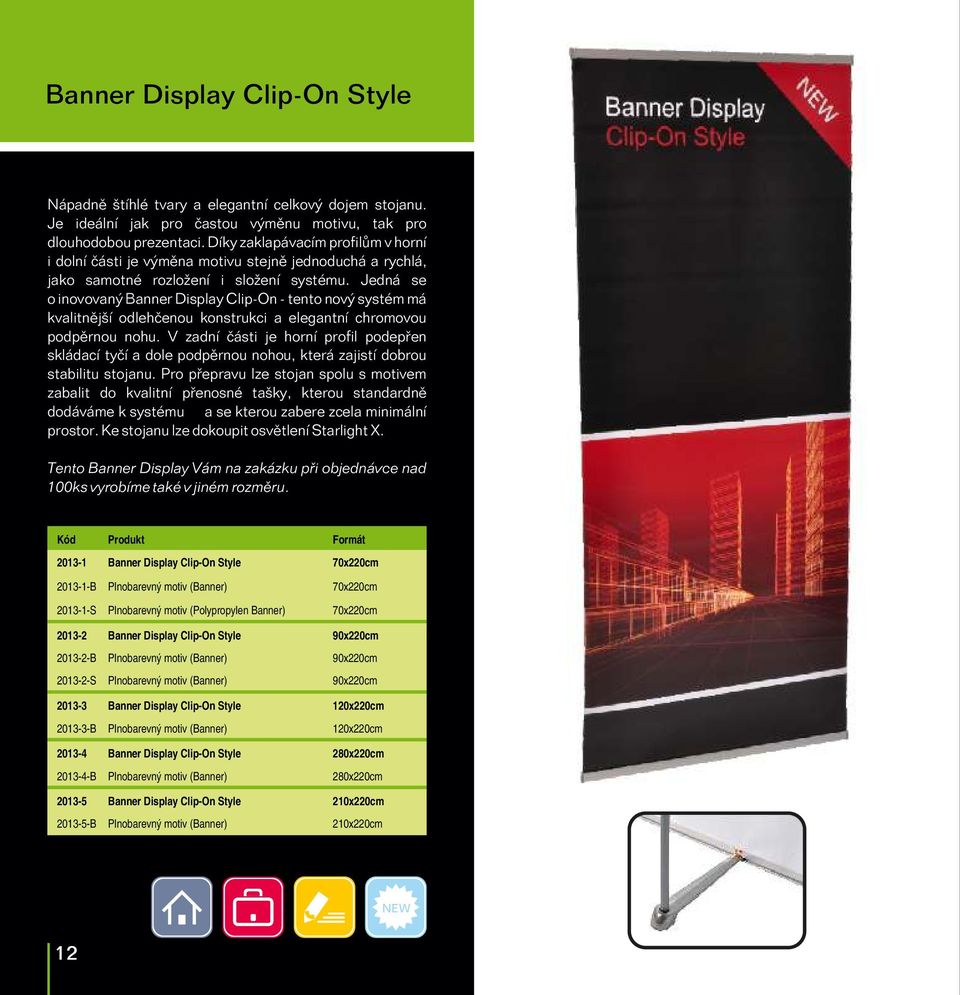 Banner Display Clip-On Style

Nápadně štíhlé tvary a elegantní celkový dojem stojanu. Je ideální jak pro častou výměnu motivu, tak pro dlouhodobou prezentaci. Díky zaklapávacím profilům v horní i dolní části je výměna motivu stejně jednoduchá a rychlá, jako samotné rozložení i složení systému. Jedná se o inovovaný Banner Display Clip-On - tento nový systém má kvalitnější odlehčenou konstrukci a elegantní chromovou podpěrnou nohu. V zadní části je horní profil podepřen skládací tyčí a dole podpěrnou nohou, která zajistí dobrou stabilitu stojanu. Pro přepravu lze stojan spolu s motivem zabalit do kvalitní přenosné tašky, kterou standardně dodáváme k systému a se kterou zabere zcela minimální prostor. Ke stojanu lze dokoupit osvětlení Starlight X.

Tento Banner Display Vám na zakázku při objednávce nad 100ks vyrobíme také v jiném rozměru.

| Kód | Produkt | Formát |
|---|---|---|
| 2013-1 | Banner Display Clip-On Style | 70x220cm |
| 2013-1-B | Plnobarevný motiv (Banner) | 70x220cm |
| 2013-1-S | Plnobarevný motiv (Polypropylen Banner) | 70x220cm |
| 2013-2 | Banner Display Clip-On Style | 90x220cm |
| 2013-2-B | Plnobarevný motiv (Banner) | 90x220cm |
| 2013-2-S | Plnobarevný motiv (Banner) | 90x220cm |
| 2013-3 | Banner Display Clip-On Style | 120x220cm |
| 2013-3-B | Plnobarevný motiv (Banner) | 120x220cm |
| 2013-4 | Banner Display Clip-On Style | 280x220cm |
| 2013-4-B | Plnobarevný motiv (Banner) | 280x220cm |
| 2013-5 | Banner Display Clip-On Style | 210x220cm |
| 2013-5-B | Plnobarevný motiv (Banner) | 210x220cm |

NEW

12

Banner Display
Clip-On Style
NEW